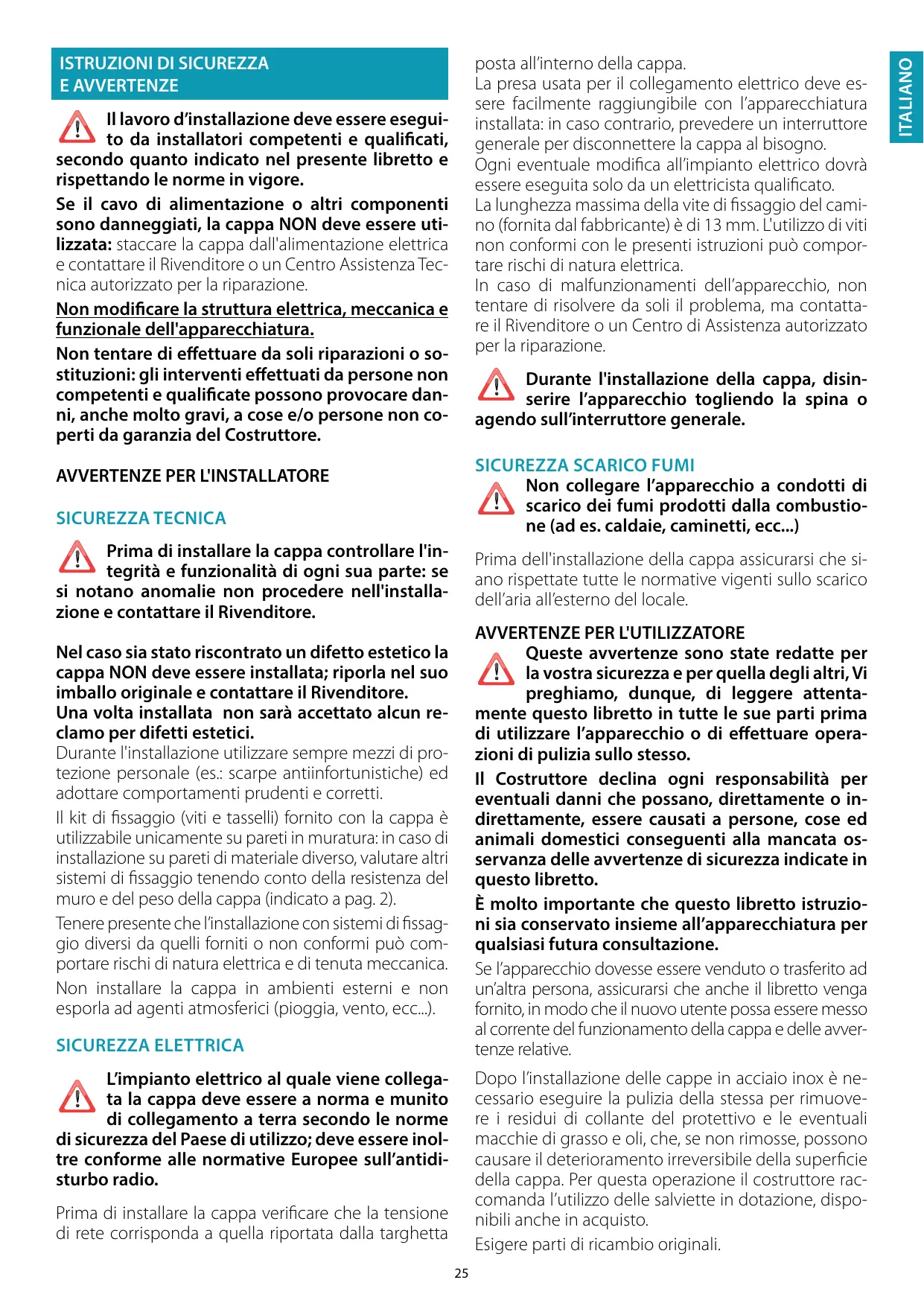 ISTRUZIONI DI SICUREZZA
E AVVERTENZE

Il lavoro d'installazione deve essere eseguito da installatori competenti e qualificati, secondo quanto indicato nel presente libretto e rispettando le norme in vigore.

Se il cavo di alimentazione o altri componenti sono danneggiati, la cappa NON deve essere utilizzata: staccare la cappa dall'alimentazione elettrica e contattare il Rivenditore o un Centro Assistenza Tecnica autorizzato per la riparazione.

Non modificare la struttura elettrica, meccanica e funzionale dell'apparecchiatura.

Non tentare di effettuare da soli riparazioni o sostituzioni: gli interventi effettuati da persone non competenti e qualificate possono provocare danni, anche molto gravi, a cose e/o persone non coperti da garanzia del Costruttore.

AVVERTENZE PER L'INSTALLATORE

SICUREZZA TECNICA

Prima di installare la cappa controllare l'integrità e funzionalità di ogni sua parte: se si notano anomalie non procedere nell'installazione e contattare il Rivenditore.

Nel caso sia stato riscontrato un difetto estetico la cappa NON deve essere installata; riporla nel suo imballo originale e contattare il Rivenditore.
Una volta installata non sarà accettato alcun reclamo per difetti estetici.
Durante l'installazione utilizzare sempre mezzi di protezione personale (es.: scarpe antiinfortunistiche) ed adottare comportamenti prudenti e corretti.

Il kit di fissaggio (viti e tasselli) fornito con la cappa è utilizzabile unicamente su pareti in muratura: in caso di installazione su pareti di materiale diverso, valutare altri sistemi di fissaggio tenendo conto della resistenza del muro e del peso della cappa (indicato a pag. 2).

Tenere presente che l'installazione con sistemi di fissaggio diversi da quelli forniti o non conformi può comportare rischi di natura elettrica e di tenuta meccanica.

Non installare la cappa in ambienti esterni e non esporla ad agenti atmosferici (pioggia, vento, ecc...).

SICUREZZA ELETTRICA

L'impianto elettrico al quale viene collegata la cappa deve essere a norma e munito di collegamento a terra secondo le norme di sicurezza del Paese di utilizzo; deve essere inoltre conforme alle normative Europee sull'antidisturbo radio.

Prima di installare la cappa verificare che la tensione di rete corrisponda a quella riportata dalla targhetta posta all'interno della cappa.
La presa usata per il collegamento elettrico deve essere facilmente raggiungibile con l'apparecchiatura installata: in caso contrario, prevedere un interruttore generale per disconnettere la cappa al bisogno.
Ogni eventuale modifica all'impianto elettrico dovrà essere eseguita solo da un elettricista qualificato.
La lunghezza massima della vite di fissaggio del camino (fornita dal fabbricante) è di 13 mm. L'utilizzo di viti non conformi con le presenti istruzioni può comportare rischi di natura elettrica.
In caso di malfunzionamenti dell'apparecchio, non tentare di risolvere da soli il problema, ma contattare il Rivenditore o un Centro di Assistenza autorizzato per la riparazione.

Durante l'installazione della cappa, disinserire l'apparecchio togliendo la spina o agendo sull'interruttore generale.

SICUREZZA SCARICO FUMI

Non collegare l'apparecchio a condotti di scarico dei fumi prodotti dalla combustione (ad es. caldaie, caminetti, ecc...)

Prima dell'installazione della cappa assicurarsi che siano rispettate tutte le normative vigenti sullo scarico dell'aria all'esterno del locale.

AVVERTENZE PER L'UTILIZZATORE

Queste avvertenze sono state redatte per la vostra sicurezza e per quella degli altri, Vi preghiamo, dunque, di leggere attentamente questo libretto in tutte le sue parti prima di utilizzare l'apparecchio o di effettuare operazioni di pulizia sullo stesso.

Il Costruttore declina ogni responsabilità per eventuali danni che possano, direttamente o indirettamente, essere causati a persone, cose ed animali domestici conseguenti alla mancata osservanza delle avvertenze di sicurezza indicate in questo libretto.

È molto importante che questo libretto istruzioni sia conservato insieme all'apparecchiatura per qualsiasi futura consultazione.

Se l'apparecchio dovesse essere venduto o trasferito ad un'altra persona, assicurarsi che anche il libretto venga fornito, in modo che il nuovo utente possa essere messo al corrente del funzionamento della cappa e delle avvertenze relative.

Dopo l'installazione delle cappe in acciaio inox è necessario eseguire la pulizia della stessa per rimuovere i residui di collante del protettivo e le eventuali macchie di grasso e oli, che, se non rimosse, possono causare il deterioramento irreversibile della superficie della cappa. Per questa operazione il costruttore raccomanda l'utilizzo delle salviette in dotazione, disponibili anche in acquisto.

Esigere parti di ricambio originali.

ITALIANO

25